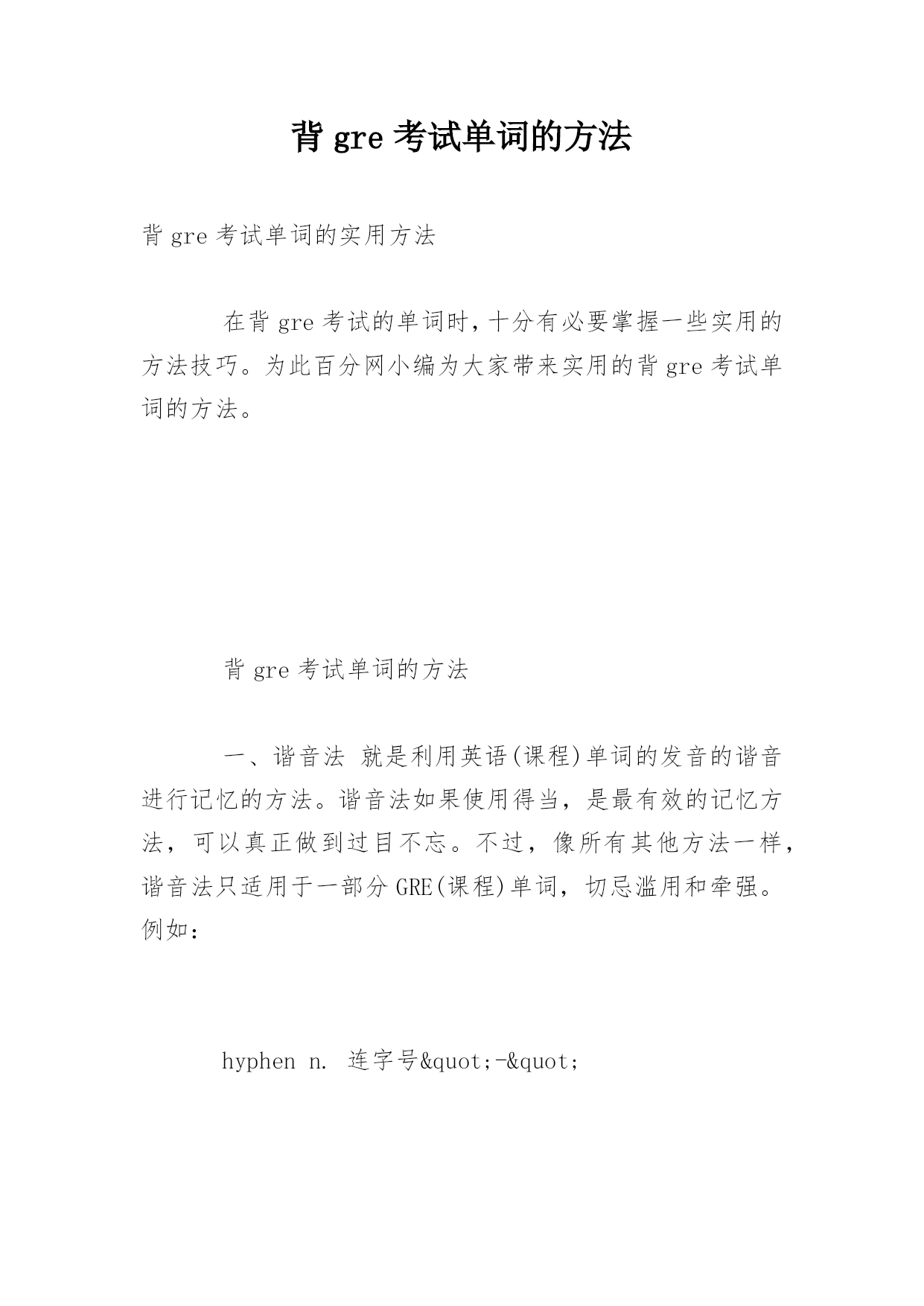 背 gre 考试单词的方法

背 gre 考试单词的实用方法

在背 gre 考试的单词时，十分有必要掌握一些实用的方法技巧。为此百分网小编为大家带来实用的背 gre 考试单词的方法。

背 gre 考试单词的方法

一、谐音法 就是利用英语(课程)单词的发音的谐音进行记忆的方法。谐音法如果使用得当，是最有效的记忆方法，可以真正做到过目不忘。不过，像所有其他方法一样，谐音法只适用于一部分 GRE(课程)单词，切忌滥用和牵强。例如：

hyphen n. 连字号&quot;-&quot;